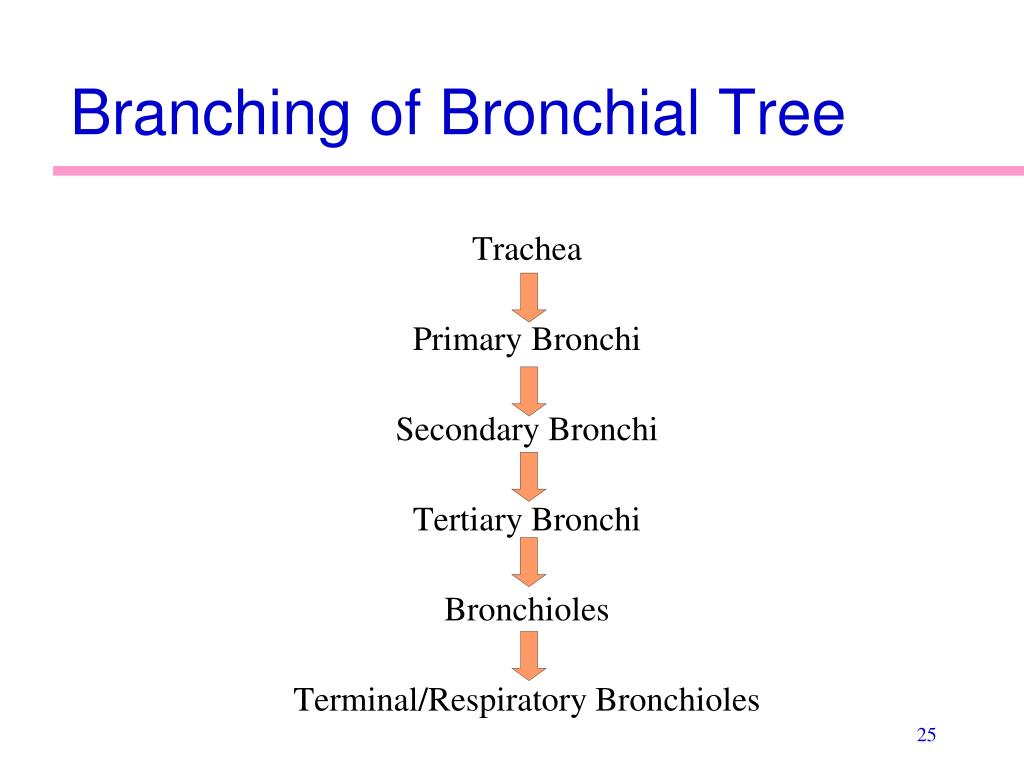 Branching of Bronchial Tree

Trachea

Primary Bronchi

Secondary Bronchi

Tertiary Bronchi

Bronchioles

Terminal/Respiratory Bronchioles

25